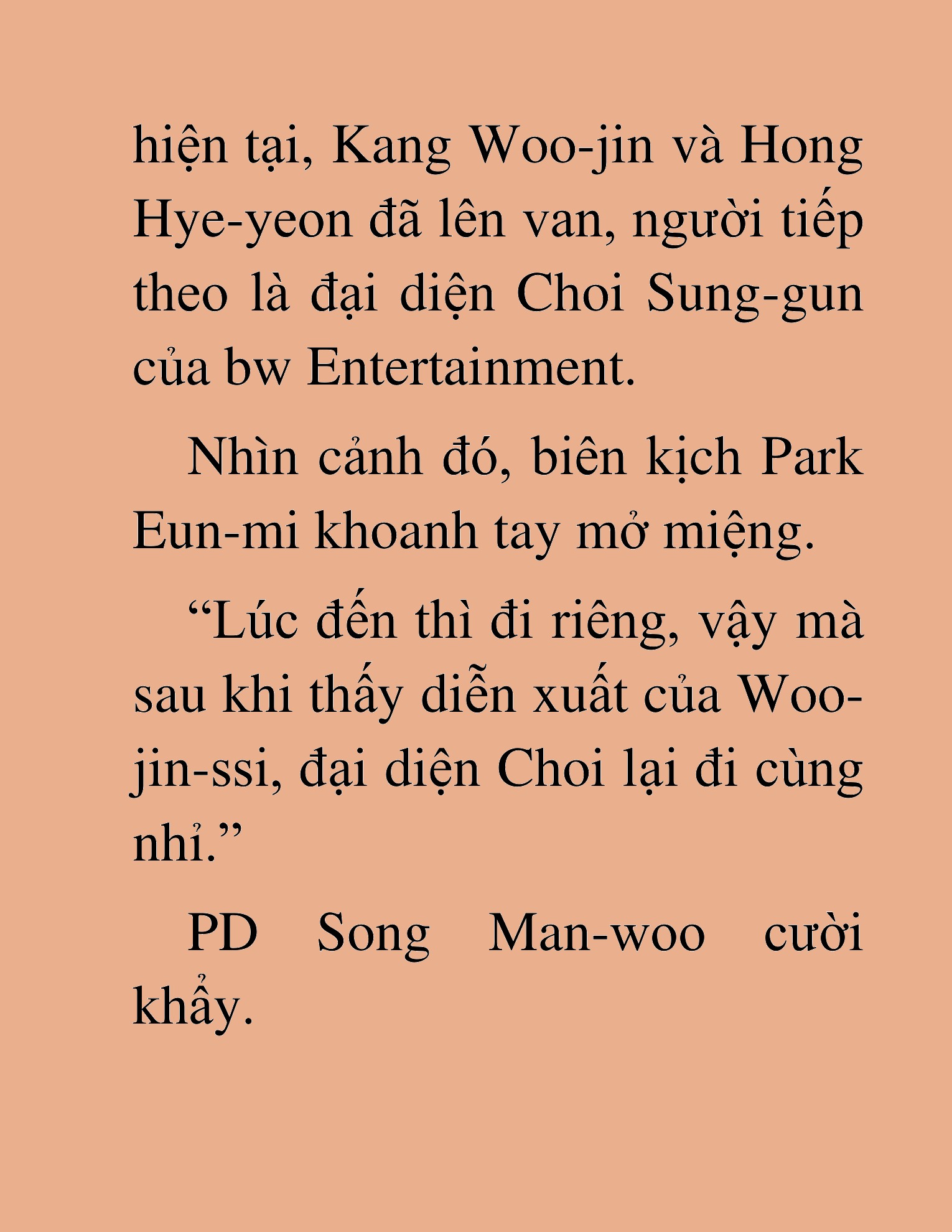 hiện tại, Kang Woo-jin và Hong Hye-yeon đã lên van, người tiếp theo là đại diện Choi Sung-gun của bw Entertainment.

Nhìn cảnh đó, biên kịch Park Eun-mi khoanh tay mở miệng.

“Lúc đến thì đi riêng, vậy mà sau khi thấy diễn xuất của Woo-jin-ssi, đại diện Choi lại đi cùng nhỉ.”

PD Song Man-woo cười khẩy.